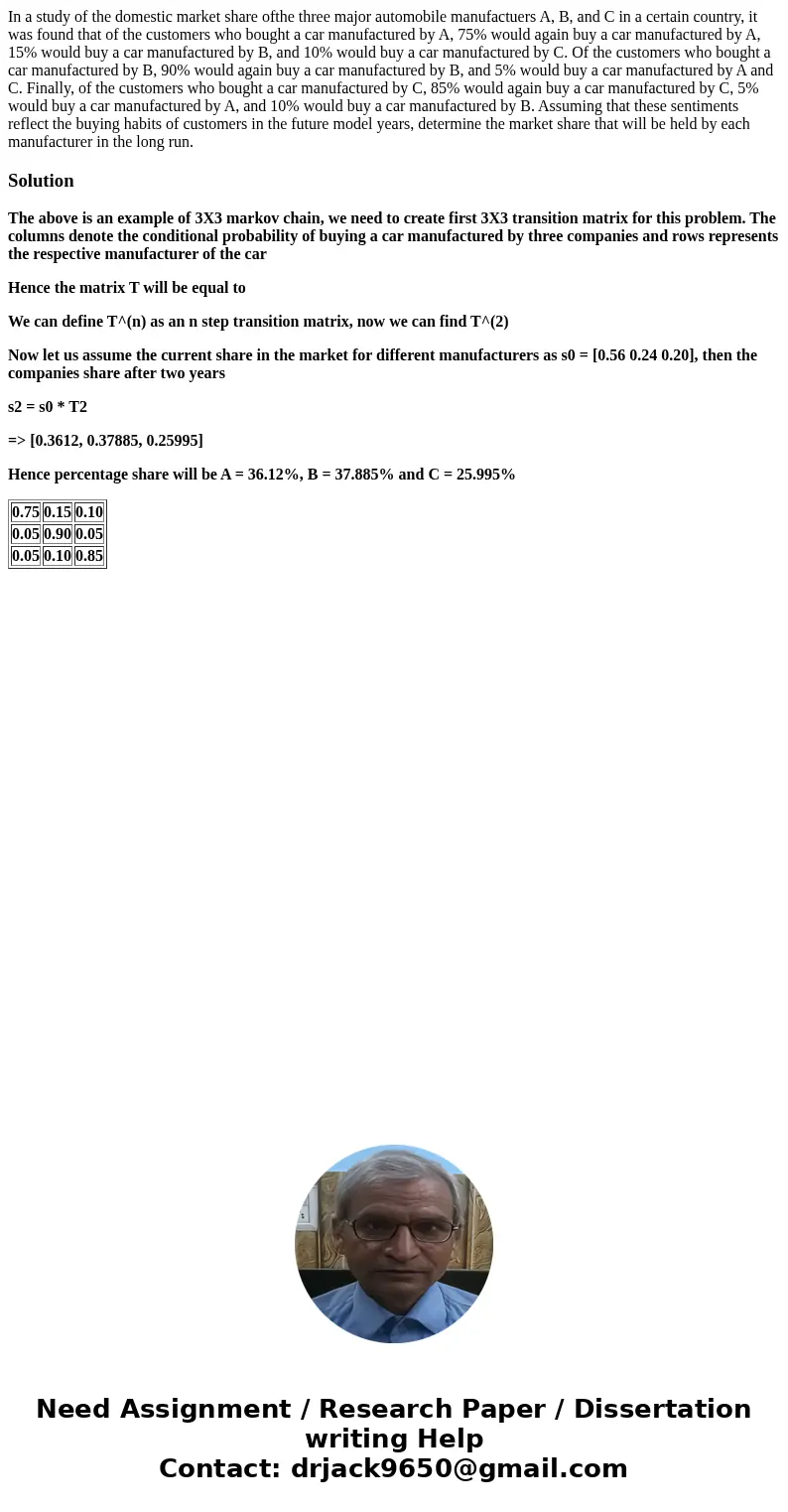 In a study of the domestic market share ofthe three major automobile manufactuers A, B, and C in a certain country, it was found that of the customers who bought a car manufactured by A, 75% would again buy a car manufactured by A, 15% would buy a car manufactured by B, and 10% would buy a car manufactured by C. Of the customers who bought a car manufactured by B, 90% would again buy a car manufactured by B, and 5% would buy a car manufactured by A and C. Finally, of the customers who bought a car manufactured by C, 85% would again buy a car manufactured by C, 5% would buy a car manufactured by A, and 10% would buy a car manufactured by B. Assuming that these sentiments reflect the buying habits of customers in the future model years, determine the market share that will be held by each manufacturer in the long run.

Solution

The above is an example of 3X3 markov chain, we need to create first 3X3 transition matrix for this problem. The columns denote the conditional probability of buying a car manufactured by three companies and rows represents the respective manufacturer of the car

Hence the matrix T will be equal to

We can define T^(n) as an n step transition matrix, now we can find T^(2)

Now let us assume the current share in the market for different manufacturers as s0 = [0.56 0.24 0.20], then the companies share after two years

s2 = s0 * T2

=> [0.3612, 0.37885, 0.25995]

Hence percentage share will be A = 36.12%, B = 37.885% and C = 25.995%

| 0.75 | 0.15 | 0.10 |
|---|---|---|
| 0.05 | 0.90 | 0.05 |
| 0.05 | 0.10 | 0.85 |

Need Assignment / Research Paper / Dissertation writing Help
Contact: drjack9650@gmail.com